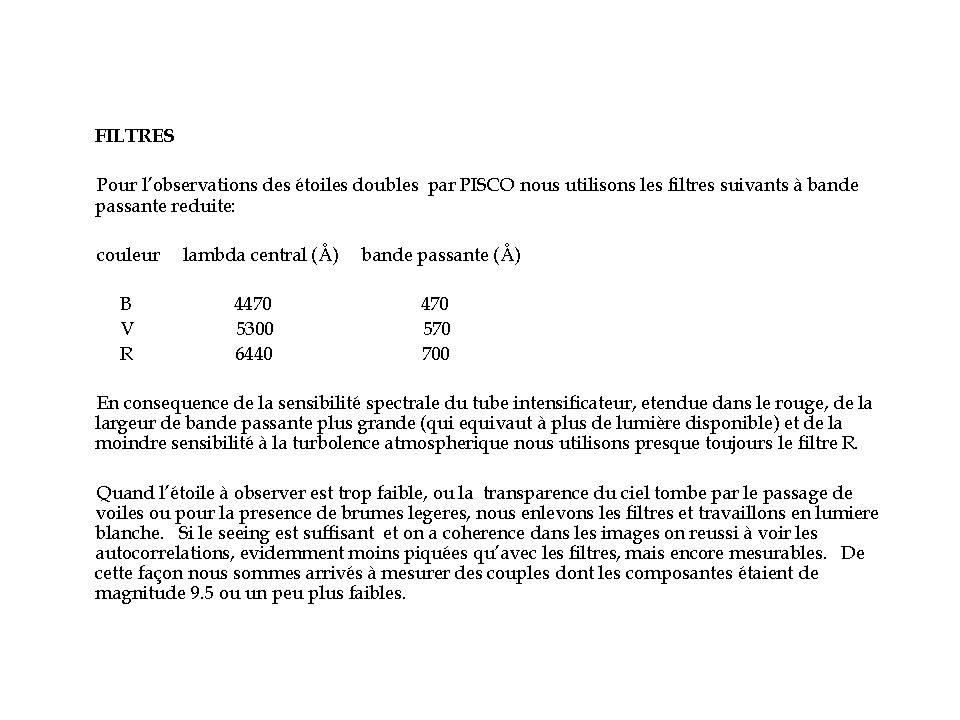 FILTRES

Pour l'observations des étoiles doubles par PISCO nous utilisons les filtres suivants à bande passante reduite:

| couleur | lambda central (Å) | bande passante (Å) |
|---|---|---|
| B | 4470 | 470 |
| V | 5300 | 570 |
| R | 6440 | 700 |

En consequence de la sensibilité spectrale du tube intensificateur, etendue dans le rouge, de la largeur de bande passante plus grande (qui equivaut à plus de lumière disponible) et de la moindre sensibilité à la turbolence atmospherique nous utilisons presque toujours le filtre R.

Quand l'étoile à observer est trop faible, ou la transparence du ciel tombe par le passage de voiles ou pour la presence de brumes legeres, nous enlevons les filtres et travaillons en lumiere blanche. Si le seeing est suffisant et on a coherence dans les images on reussi à voir les autocorrelations, evidemment moins piquées qu'avec les filtres, mais encore mesurables. De cette façon nous sommes arrivés à mesurer des couples dont les composantes étaient de magnitude 9.5 ou un peu plus faibles.